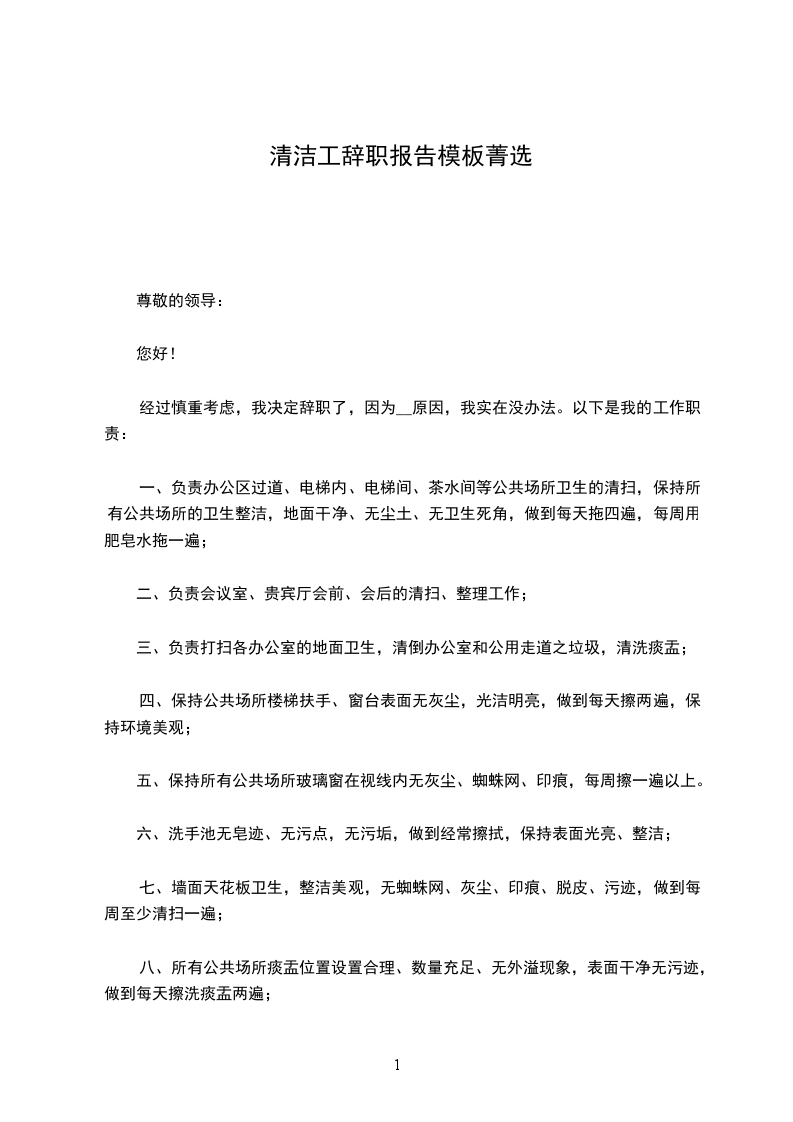 清洁工辞职报告模板菁选

尊敬的领导：

您好！

经过慎重考虑，我决定辞职了，因为__原因，我实在没办法。以下是我的工作职责：

一、负责办公区过道、电梯内、电梯间、茶水间等公共场所卫生的清扫，保持所有公共场所的卫生整洁，地面干净、无尘土、无卫生死角，做到每天拖四遍，每周用肥皂水拖一遍；

二、负责会议室、贵宾厅会前、会后的清扫、整理工作；

三、负责打扫各办公室的地面卫生，清倒办公室和公用走道之垃圾，清洗痰盂；

四、保持公共场所楼梯扶手、窗台表面无灰尘，光洁明亮，做到每天擦两遍，保持环境美观；

五、保持所有公共场所玻璃窗在视线内无灰尘、蜘蛛网、印痕，每周擦一遍以上。

六、洗手池无皂迹、无污点，无污垢，做到经常擦拭，保持表面光亮、整洁；

七、墙面天花板卫生，整洁美观，无蜘蛛网、灰尘、印痕、脱皮、污迹，做到每周至少清扫一遍；

八、所有公共场所痰盂位置设置合理、数量充足、无外溢现象，表面干净无污迹，做到每天擦洗痰盂两遍；

1